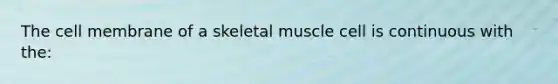 The cell membrane of a skeletal muscle cell is continuous with the: